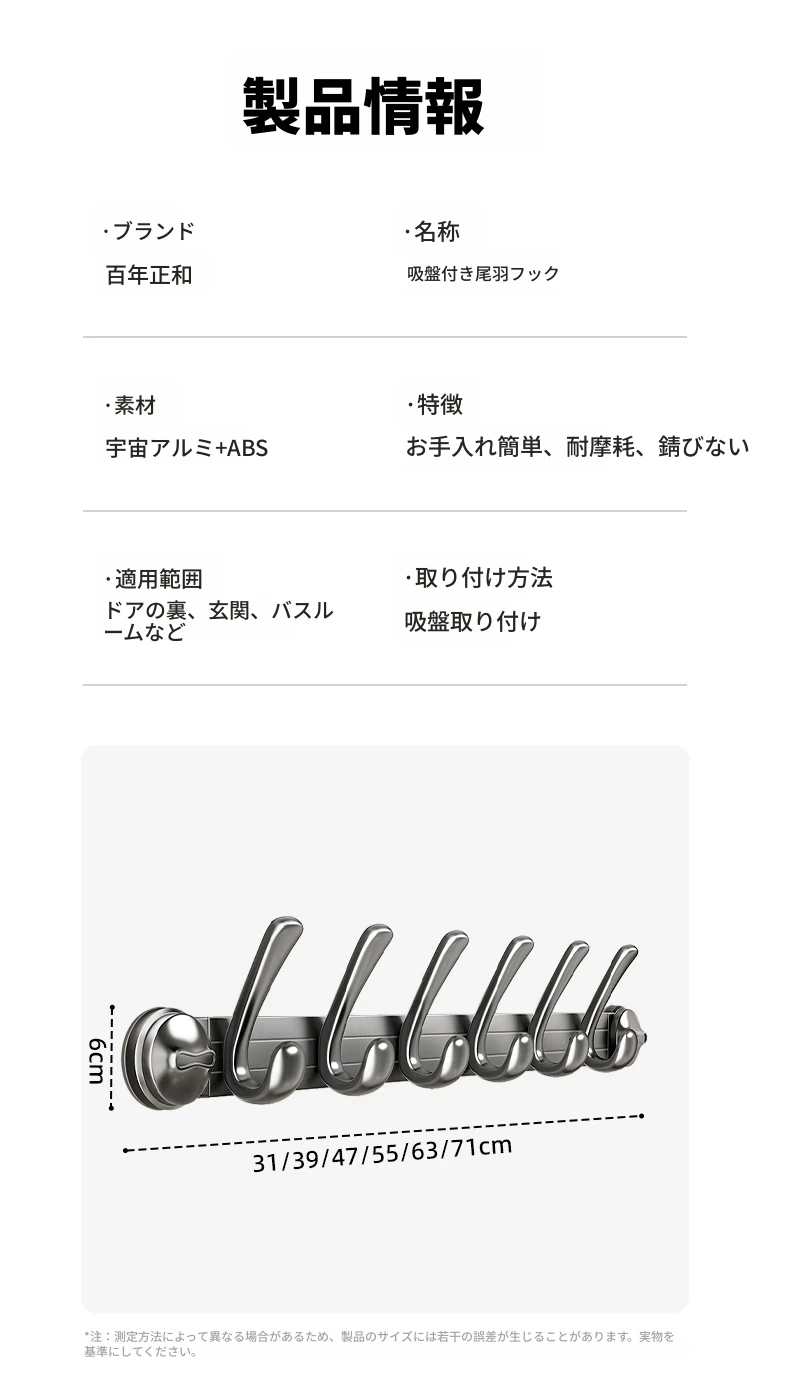 製品情報

·ブランド
百年正和

·名称
吸盤付き尾羽フック

·素材
宇宙アルミ+ABS

·特徴
お手入れ簡単、耐摩耗、錆びない

·適用範囲
ドアの裏、玄関、バスルームなど

·取り付け方法
吸盤取り付け

6cm

31/39/47/55/63/71cm

*注：測定方法によって異なる場合があるため、製品のサイズには若干の誤差が生じることがあります。実物を基準にしてください。